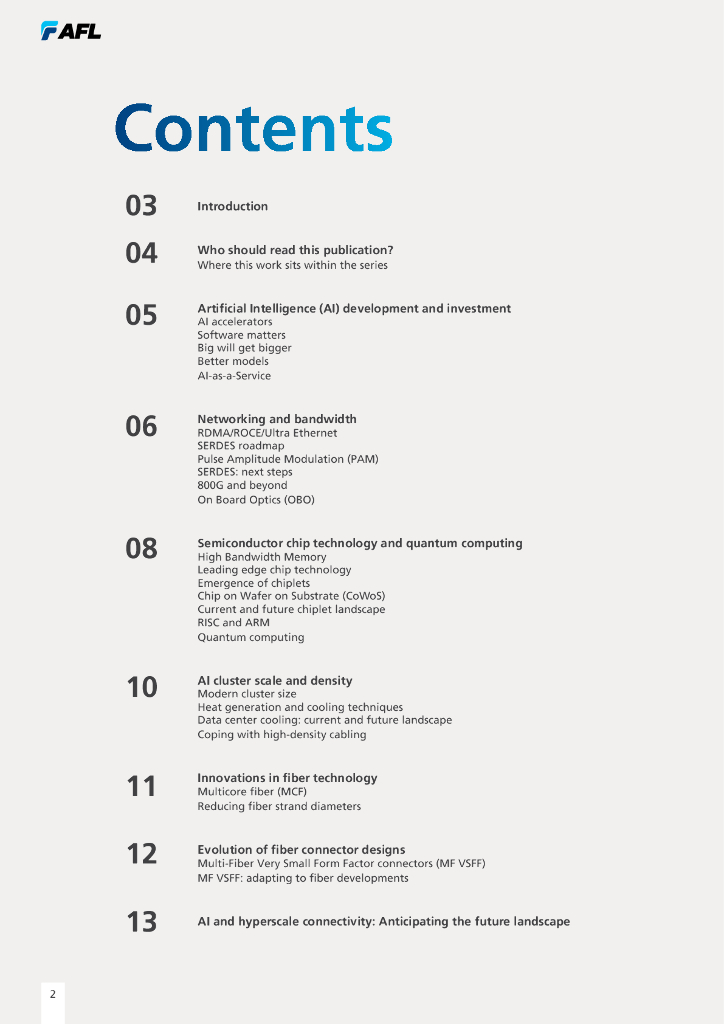 AFL

Contents

03 Introduction

04 Who should read this publication?
Where this work sits within the series

05 Artificial Intelligence (AI) development and investment
AI accelerators
Software matters
Big will get bigger
Better models
AI-as-a-Service

06 Networking and bandwidth
RDMA/ROCE/Ultra Ethernet
SERDES roadmap
Pulse Amplitude Modulation (PAM)
SERDES: next steps
800G and beyond
On Board Optics (OBO)

08 Semiconductor chip technology and quantum computing
High Bandwidth Memory
Leading edge chip technology
Emergence of chiplets
Chip on Wafer on Substrate (CoWoS)
Current and future chiplet landscape
RISC and ARM
Quantum computing

10 AI cluster scale and density
Modern cluster size
Heat generation and cooling techniques
Data center cooling: current and future landscape
Coping with high-density cabling

11 Innovations in fiber technology
Multicore fiber (MCF)
Reducing fiber strand diameters

12 Evolution of fiber connector designs
Multi-Fiber Very Small Form Factor connectors (MF VSFF)
MF VSFF: adapting to fiber developments

13 AI and hyperscale connectivity: Anticipating the future landscape

2